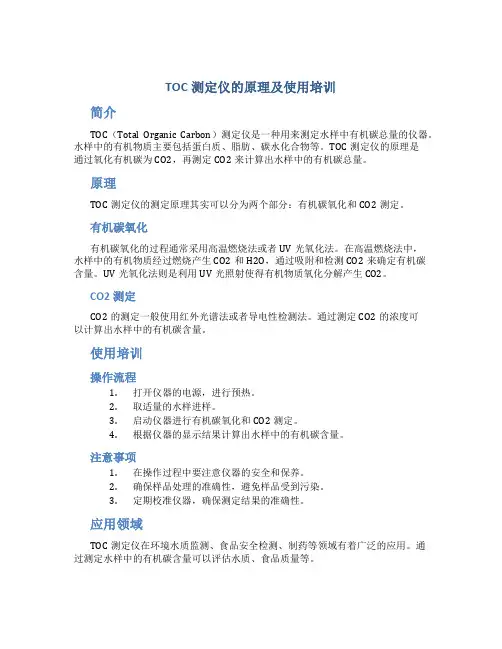 TOC 测定仪的原理及使用培训

简介

TOC（Total Organic Carbon）测定仪是一种用来测定水样中有机碳总量的仪器。水样中的有机物质主要包括蛋白质、脂肪、碳水化合物等。TOC 测定仪的原理是通过氧化有机碳为 CO2，再测定 CO2 来计算出水样中的有机碳总量。

原理

TOC 测定仪的测定原理其实可以分为两个部分：有机碳氧化和 CO2 测定。

有机碳氧化

有机碳氧化的过程通常采用高温燃烧法或者 UV 光氧化法。在高温燃烧法中，水样中的有机物质经过燃烧产生 CO2 和 H2O，通过吸附和检测 CO2 来确定有机碳含量。UV 光氧化法则是利用 UV 光照射使得有机物质氧化分解产生 CO2。

CO2 测定

CO2 的测定一般使用红外光谱法或者导电性检测法。通过测定 CO2 的浓度可以计算出水样中的有机碳含量。

使用培训

操作流程

1. 打开仪器的电源，进行预热。
2. 取适量的水样进样。
3. 启动仪器进行有机碳氧化和 CO2 测定。
4. 根据仪器的显示结果计算出水样中的有机碳含量。

注意事项

1. 在操作过程中要注意仪器的安全和保养。
2. 确保样品处理的准确性，避免样品受到污染。
3. 定期校准仪器，确保测定结果的准确性。

应用领域

TOC 测定仪在环境水质监测、食品安全检测、制药等领域有着广泛的应用。通过测定水样中的有机碳含量可以评估水质、食品质量等。